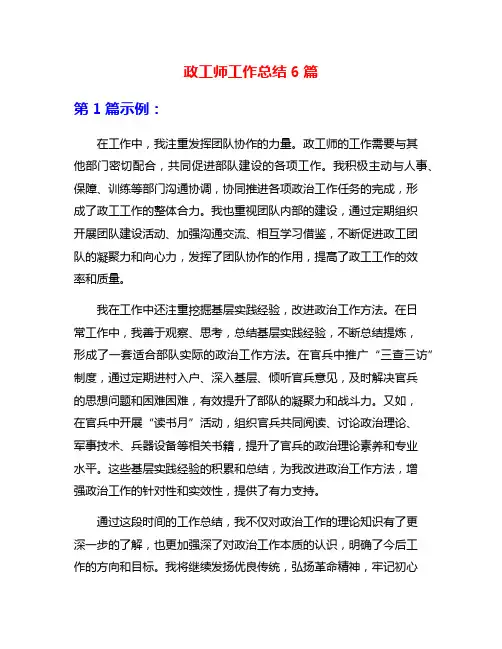 政工师工作总结 6 篇

第 1 篇示例：

在工作中，我注重发挥团队协作的力量。政工师的工作需要与其他部门密切配合，共同促进部队建设的各项工作。我积极主动与人事、保障、训练等部门沟通协调，协同推进各项政治工作任务的完成，形成了政工工作的整体合力。我也重视团队内部的建设，通过定期组织开展团队建设活动、加强沟通交流、相互学习借鉴，不断促进政工团队的凝聚力和向心力，发挥了团队协作的作用，提高了政工工作的效率和质量。

我在工作中还注重挖掘基层实践经验，改进政治工作方法。在日常工作中，我善于观察、思考，总结基层实践经验，不断总结提炼，形成了一套适合部队实际的政治工作方法。在官兵中推广“三查三访”制度，通过定期进村入户、深入基层、倾听官兵意见，及时解决官兵的思想问题和困难困难，有效提升了部队的凝聚力和战斗力。又如，在官兵中开展“读书月”活动，组织官兵共同阅读、讨论政治理论、军事技术、兵器设备等相关书籍，提升了官兵的政治理论素养和专业水平。这些基层实践经验的积累和总结，为我改进政治工作方法，增强政治工作的针对性和实效性，提供了有力支持。

通过这段时间的工作总结，我不仅对政治工作的理论知识有了更深一步的了解，也更加强深了对政治工作本质的认识，明确了今后工作的方向和目标。我将继续发扬优良传统，弘扬革命精神，牢记初心